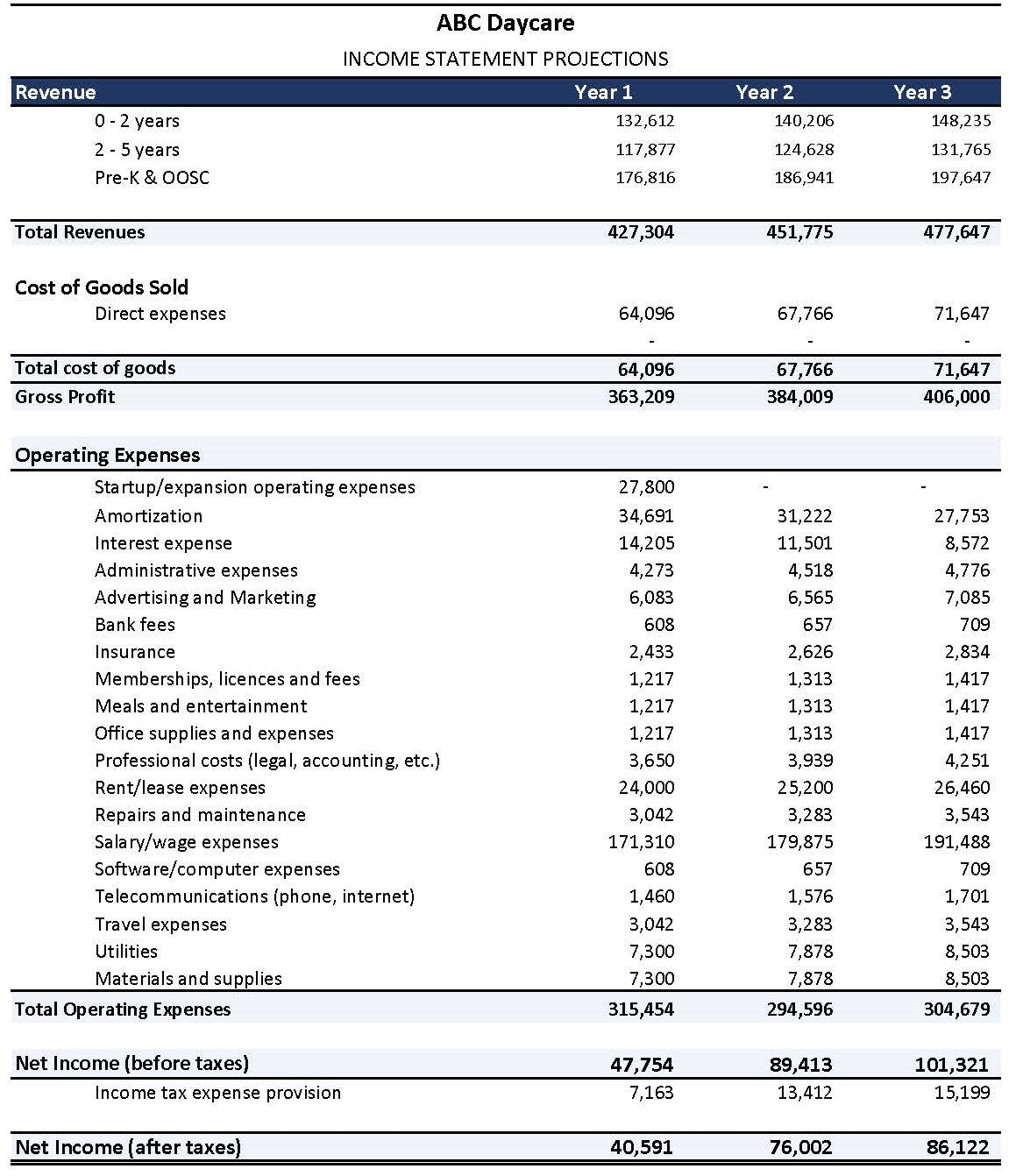 ABC Daycare
INCOME STATEMENT PROJECTIONS

| Revenue | Year 1 | Year 2 | Year 3 |
|---|---|---|---|
| 0 - 2 years | 132,612 | 140,206 | 148,235 |
| 2 - 5 years | 117,877 | 124,628 | 131,765 |
| Pre-K & OOSC | 176,816 | 186,941 | 197,647 |
| Total Revenues | 427,304 | 451,775 | 477,647 |
| Cost of Goods Sold | | | |
| Direct expenses | 64,096 | 67,766 | 71,647 |
| | - | - | - |
| Total cost of goods | 64,096 | 67,766 | 71,647 |
| Gross Profit | 363,209 | 384,009 | 406,000 |
| Operating Expenses | | | |
| Startup/expansion operating expenses | 27,800 | - | - |
| Amortization | 34,691 | 31,222 | 27,753 |
| Interest expense | 14,205 | 11,501 | 8,572 |
| Administrative expenses | 4,273 | 4,518 | 4,776 |
| Advertising and Marketing | 6,083 | 6,565 | 7,085 |
| Bank fees | 608 | 657 | 709 |
| Insurance | 2,433 | 2,626 | 2,834 |
| Memberships, licences and fees | 1,217 | 1,313 | 1,417 |
| Meals and entertainment | 1,217 | 1,313 | 1,417 |
| Office supplies and expenses | 1,217 | 1,313 | 1,417 |
| Professional costs (legal, accounting, etc.) | 3,650 | 3,939 | 4,251 |
| Rent/lease expenses | 24,000 | 25,200 | 26,460 |
| Repairs and maintenance | 3,042 | 3,283 | 3,543 |
| Salary/wage expenses | 171,310 | 179,875 | 191,488 |
| Software/computer expenses | 608 | 657 | 709 |
| Telecommunications (phone, internet) | 1,460 | 1,576 | 1,701 |
| Travel expenses | 3,042 | 3,283 | 3,543 |
| Utilities | 7,300 | 7,878 | 8,503 |
| Materials and supplies | 7,300 | 7,878 | 8,503 |
| Total Operating Expenses | 315,454 | 294,596 | 304,679 |
| Net Income (before taxes) | 47,754 | 89,413 | 101,321 |
| Income tax expense provision | 7,163 | 13,412 | 15,199 |
| Net Income (after taxes) | 40,591 | 76,002 | 86,122 |